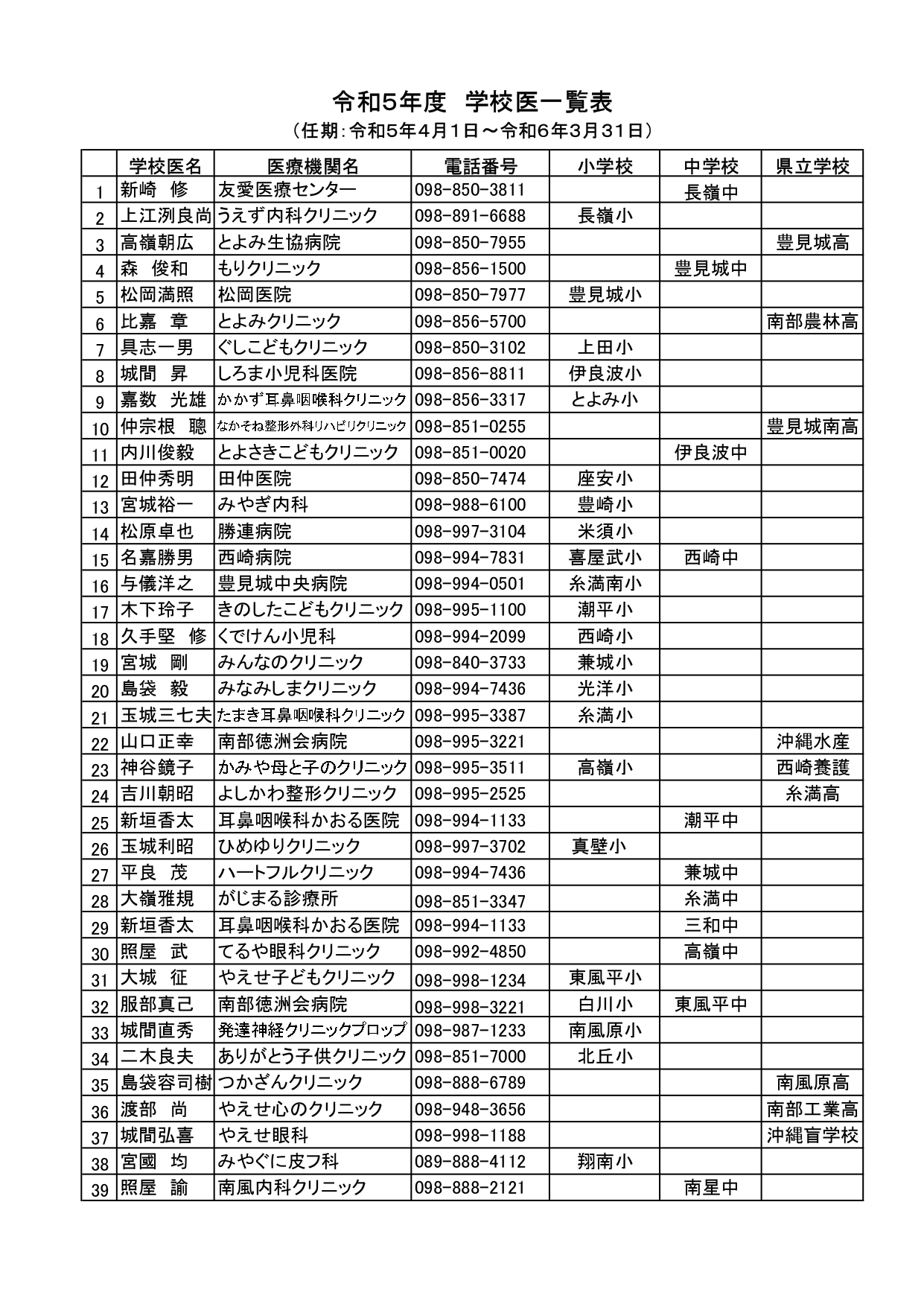 令和5年度 学校医一覧表

（任期：令和5年4月1日～令和6年3月31日）

| | 学校医名 | 医療機関名 | 電話番号 | 小学校 | 中学校 | 県立学校 |
|---|---|---|---|---|---|---|
| 1 | 新崎 修 | 友愛医療センター | 098-850-3811 | | 長嶺中 | |
| 2 | 上江洌良尚 | うえず内科クリニック | 098-891-6688 | 長嶺小 | | |
| 3 | 高嶺朝広 | とよみ生協病院 | 098-850-7955 | | | 豊見城高 |
| 4 | 森 俊和 | もりクリニック | 098-856-1500 | | 豊見城中 | |
| 5 | 松岡満照 | 松岡医院 | 098-850-7977 | 豊見城小 | | |
| 6 | 比嘉 章 | とよみクリニック | 098-856-5700 | | | 南部農林高 |
| 7 | 具志一男 | ぐしこどもクリニック | 098-850-3102 | 上田小 | | |
| 8 | 城間 昇 | しろま小児科医院 | 098-856-8811 | 伊良波小 | | |
| 9 | 嘉数 光雄 | かかず耳鼻咽喉科クリニック | 098-856-3317 | とよみ小 | | |
| 10 | 仲宗根 聰 | なかそね整形外科リハビリクリニック | 098-851-0255 | | | 豊見城南高 |
| 11 | 内川俊毅 | とよさきこどもクリニック | 098-851-0020 | | 伊良波中 | |
| 12 | 田仲秀明 | 田仲医院 | 098-850-7474 | 座安小 | | |
| 13 | 宮城裕一 | みやぎ内科 | 098-988-6100 | 豊崎小 | | |
| 14 | 松原卓也 | 勝連病院 | 098-997-3104 | 米須小 | | |
| 15 | 名嘉勝男 | 西崎病院 | 098-994-7831 | 喜屋武小 | 西崎中 | |
| 16 | 与儀洋之 | 豊見城中央病院 | 098-994-0501 | 糸満南小 | | |
| 17 | 木下玲子 | きのしたこどもクリニック | 098-995-1100 | 潮平小 | | |
| 18 | 久手堅 修 | くでけん小児科 | 098-994-2099 | 西崎小 | | |
| 19 | 宮城 剛 | みんなのクリニック | 098-840-3733 | 兼城小 | | |
| 20 | 島袋 毅 | みなみしまクリニック | 098-994-7436 | 光洋小 | | |
| 21 | 玉城三七夫 | たまき耳鼻咽喉科クリニック | 098-995-3387 | 糸満小 | | |
| 22 | 山口正幸 | 南部徳洲会病院 | 098-995-3221 | | | 沖縄水産 |
| 23 | 神谷鏡子 | かみや母と子のクリニック | 098-995-3511 | 高嶺小 | | 西崎養護 |
| 24 | 吉川朝昭 | よしかわ整形クリニック | 098-995-2525 | | | 糸満高 |
| 25 | 新垣香太 | 耳鼻咽喉科かおる医院 | 098-994-1133 | | 潮平中 | |
| 26 | 玉城利昭 | ひめゆりクリニック | 098-997-3702 | 真壁小 | | |
| 27 | 平良 茂 | ハートフルクリニック | 098-994-7436 | | 兼城中 | |
| 28 | 大嶺雅規 | がじまる診療所 | 098-851-3347 | | 糸満中 | |
| 29 | 新垣香太 | 耳鼻咽喉科かおる医院 | 098-994-1133 | | 三和中 | |
| 30 | 照屋 武 | てるや眼科クリニック | 098-992-4850 | | 高嶺中 | |
| 31 | 大城 征 | やえせ子どもクリニック | 098-998-1234 | 東風平小 | | |
| 32 | 服部真己 | 南部徳洲会病院 | 098-998-3221 | 白川小 | 東風平中 | |
| 33 | 城間直秀 | 発達神経クリニックプロップ | 098-987-1233 | 南風原小 | | |
| 34 | 二木良夫 | ありがとう子供クリニック | 098-851-7000 | 北丘小 | | |
| 35 | 島袋容司樹 | つかざんクリニック | 098-888-6789 | | | 南風原高 |
| 36 | 渡部 尚 | やえせ心のクリニック | 098-948-3656 | | | 南部工業高 |
| 37 | 城間弘喜 | やえせ眼科 | 098-998-1188 | | | 沖縄盲学校 |
| 38 | 宮國 均 | みやぐに皮フ科 | 089-888-4112 | 翔南小 | | |
| 39 | 照屋 諭 | 南風内科クリニック | 098-888-2121 | | 南星中 | |